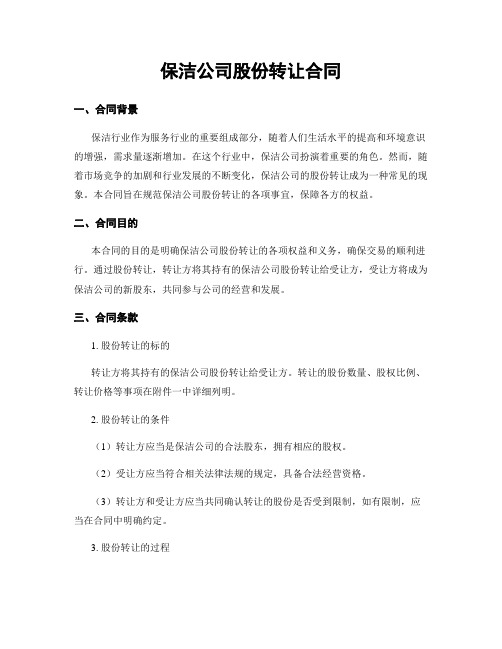 保洁公司股份转让合同

一、合同背景

保洁行业作为服务行业的重要组成部分，随着人们生活水平的提高和环境意识的增强，需求量逐渐增加。在这个行业中，保洁公司扮演着重要的角色。然而，随着市场竞争的加剧和行业发展的不断变化，保洁公司的股份转让成为一种常见的现象。本合同旨在规范保洁公司股份转让的各项事宜，保障各方的权益。

二、合同目的

本合同的目的是明确保洁公司股份转让的各项权益和义务，确保交易的顺利进行。通过股份转让，转让方将其持有的保洁公司股份转让给受让方，受让方将成为保洁公司的新股东，共同参与公司的经营和发展。

三、合同条款

1. 股份转让的标的

转让方将其持有的保洁公司股份转让给受让方。转让的股份数量、股权比例、转让价格等事项在附件一中详细列明。

2. 股份转让的条件

（1）转让方应当是保洁公司的合法股东，拥有相应的股权。

（2）受让方应当符合相关法律法规的规定，具备合法经营资格。

（3）转让方和受让方应当共同确认转让的股份是否受到限制，如有限制，应当在合同中明确约定。

3. 股份转让的过程